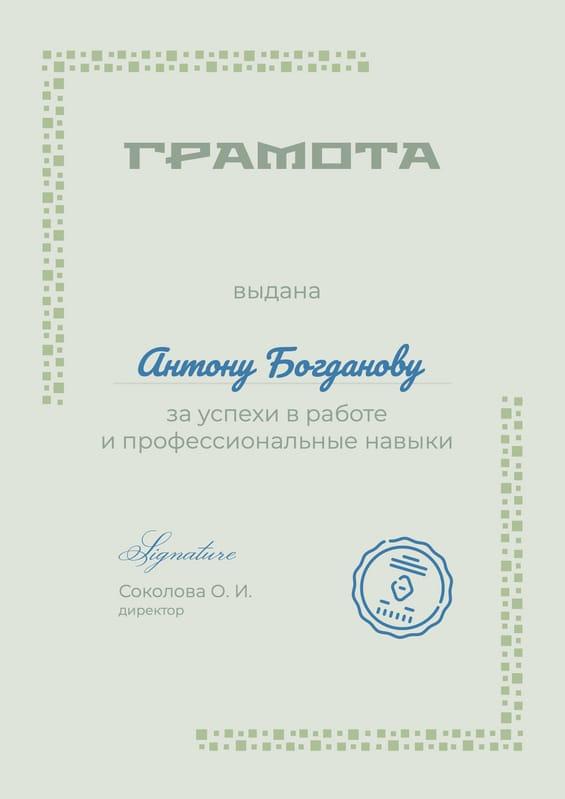 ГРАМОТА

выдана

Антону Богданову

за успехи в работе
и профессиональные навыки

Signature

Соколова О. И.
директор